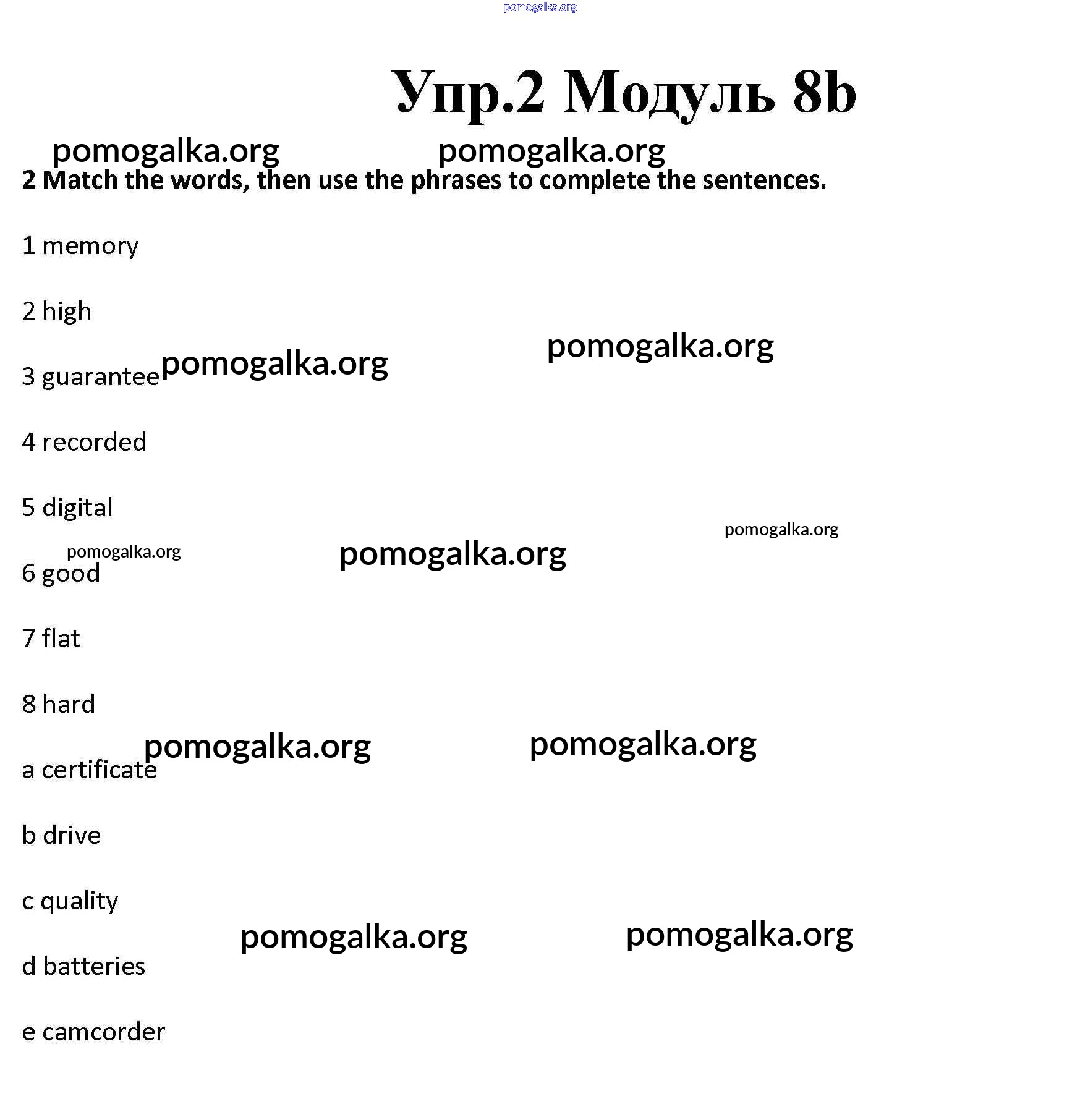 pomogalka.org

Упр.2 Модуль 8b

pomogalka.org pomogalka.org

2 Match the words, then use the phrases to complete the sentences.

1 memory

2 high

pomogalka.org

3 guarantee pomogalka.org

4 recorded

5 digital

pomogalka.org

pomogalka.org

pomogalka.org

6 good

7 flat

8 hard

pomogalka.org pomogalka.org

a certificate

b drive

c quality

pomogalka.org pomogalka.org

d batteries

e camcorder